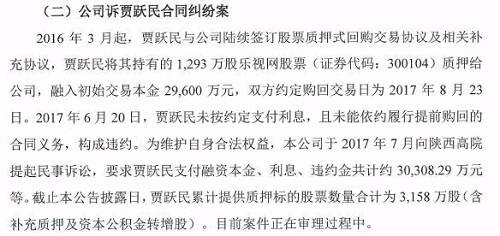 （二）公司诉贾跃民合同纠纷案

2016 年 3 月起，贾跃民与公司陆续签订股票质押式回购交易协议及相关补充协议，贾跃民将其持有的 1,293 万股乐视网股票（证券代码：300104）质押给公司，融入初始交易本金 29,600 万元，双方约定购回交易日为 2017 年 8 月 23 日。2017 年 6 月 20 日，贾跃民未按约定支付利息，且未能依约履行提前购回的合同义务，构成违约。为维护自身合法权益，本公司于 2017 年 7 月向陕西高院提起民事诉讼，要求贾跃民支付融资本金、利息、违约金共计约 30,308.29 万元等。截止本公告披露日，贾跃民累计提供质押标的股票数量合计为 3,158 万股（含补充质押及资本公积金转增股）。目前案件正在审理过程中。